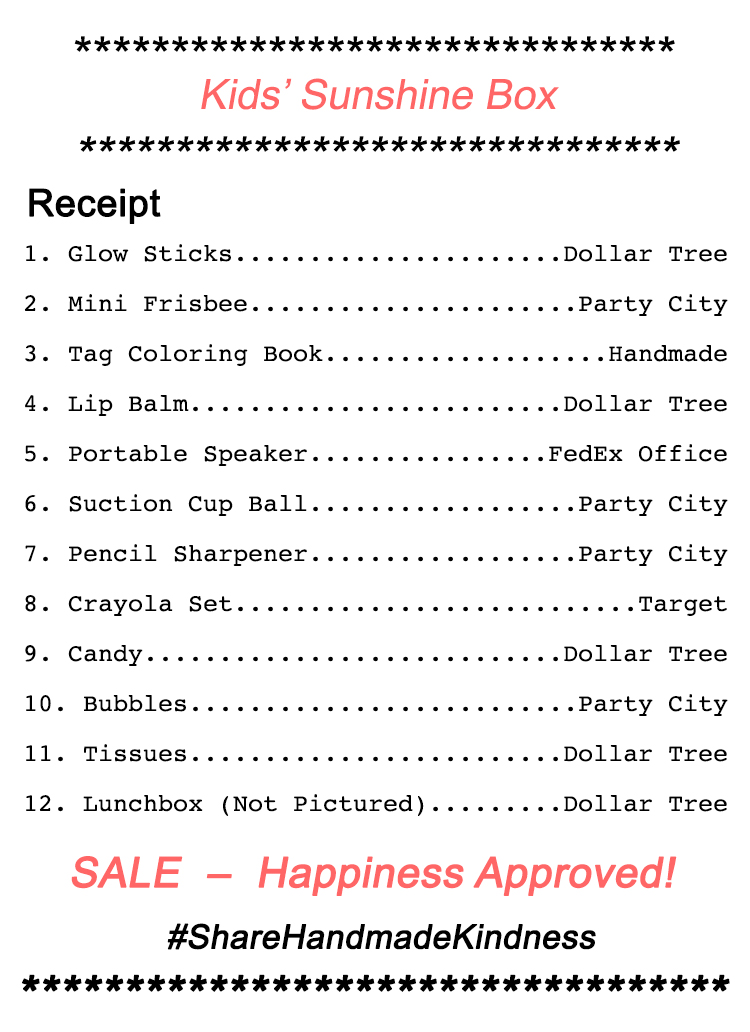 ********************************

Kids' Sunshine Box

********************************

Receipt

1. Glow Sticks Dollar Tree

2. Mini Frisbee Party City

3. Tag Coloring Book Handmade

4. Lip Balm Dollar Tree

5. Portable Speaker FedEx Office

6. Suction Cup Ball Party City

7. Pencil Sharpener Party City

8. Crayola Set Target

9. Candy Dollar Tree

10. Bubbles Party City

11. Tissues Dollar Tree

12. Lunchbox (Not Pictured) Dollar Tree

SALE – Happiness Approved!

#ShareHandmadeKindness

********************************